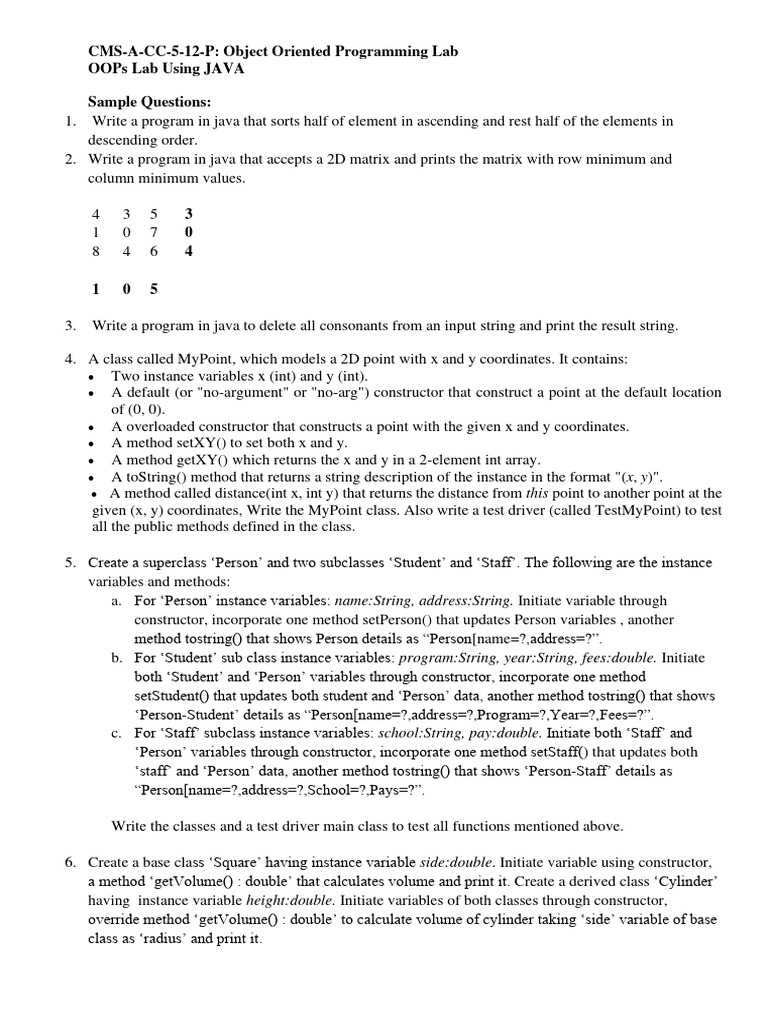 CMS-A-CC-5-12-P: Object Oriented Programming Lab
OOPs Lab Using JAVA

Sample Questions:
1. Write a program in java that sorts half of element in ascending and rest half of the elements in descending order.
2. Write a program in java that accepts a 2D matrix and prints the matrix with row minimum and column minimum values.

| 4 | 3 | 5 | 3 |
|---|---|---|---|
| 1 | 0 | 7 | 0 |
| 8 | 4 | 6 | 4 |
| 1 | 0 | 5 | |

3. Write a program in java to delete all consonants from an input string and print the result string.

4. A class called MyPoint, which models a 2D point with x and y coordinates. It contains:
• Two instance variables x (int) and y (int).
• A default (or "no-argument" or "no-arg") constructor that construct a point at the default location of (0, 0).
• A overloaded constructor that constructs a point with the given x and y coordinates.
• A method setXY() to set both x and y.
• A method getXY() which returns the x and y in a 2-element int array.
• A toString() method that returns a string description of the instance in the format "(x, y)".
• A method called distance(int x, int y) that returns the distance from this point to another point at the given (x, y) coordinates, Write the MyPoint class. Also write a test driver (called TestMyPoint) to test all the public methods defined in the class.

5. Create a superclass 'Person' and two subclasses 'Student' and 'Staff'. The following are the instance variables and methods:
a. For 'Person' instance variables: name:String, address:String. Initiate variable through constructor, incorporate one method setPerson() that updates Person variables , another method tostring() that shows Person details as "Person[name=?,address=?".
b. For 'Student' sub class instance variables: program:String, year:String, fees:double. Initiate both 'Student' and 'Person' variables through constructor, incorporate one method setStudent() that updates both student and 'Person' data, another method tostring() that shows 'Person-Student' details as "Person[name=?,address=?,Program=?,Year=?,Fees=?".
c. For 'Staff' subclass instance variables: school:String, pay:double. Initiate both 'Staff' and 'Person' variables through constructor, incorporate one method setStaff() that updates both 'staff' and 'Person' data, another method tostring() that shows 'Person-Staff' details as "Person[name=?,address=?,School=?,Pays=?".

Write the classes and a test driver main class to test all functions mentioned above.

6. Create a base class 'Square' having instance variable side:double. Initiate variable using constructor, a method 'getVolume() : double' that calculates volume and print it. Create a derived class 'Cylinder' having instance variable height:double. Initiate variables of both classes through constructor, override method 'getVolume() : double' to calculate volume of cylinder taking 'side' variable of base class as 'radius' and print it.